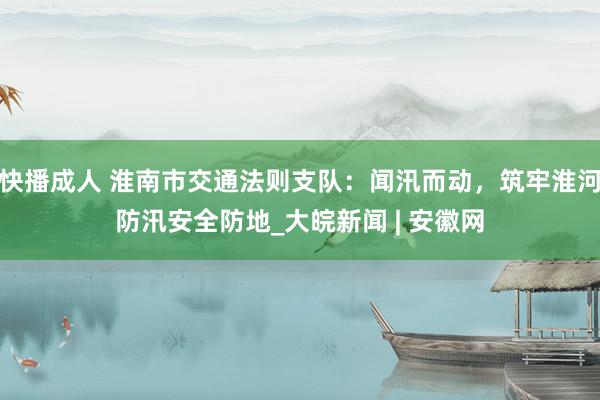 快播成人 淮南市交通法则支队：闻汛而动，筑牢淮河防汛安全防地_大皖新闻 | 安徽网